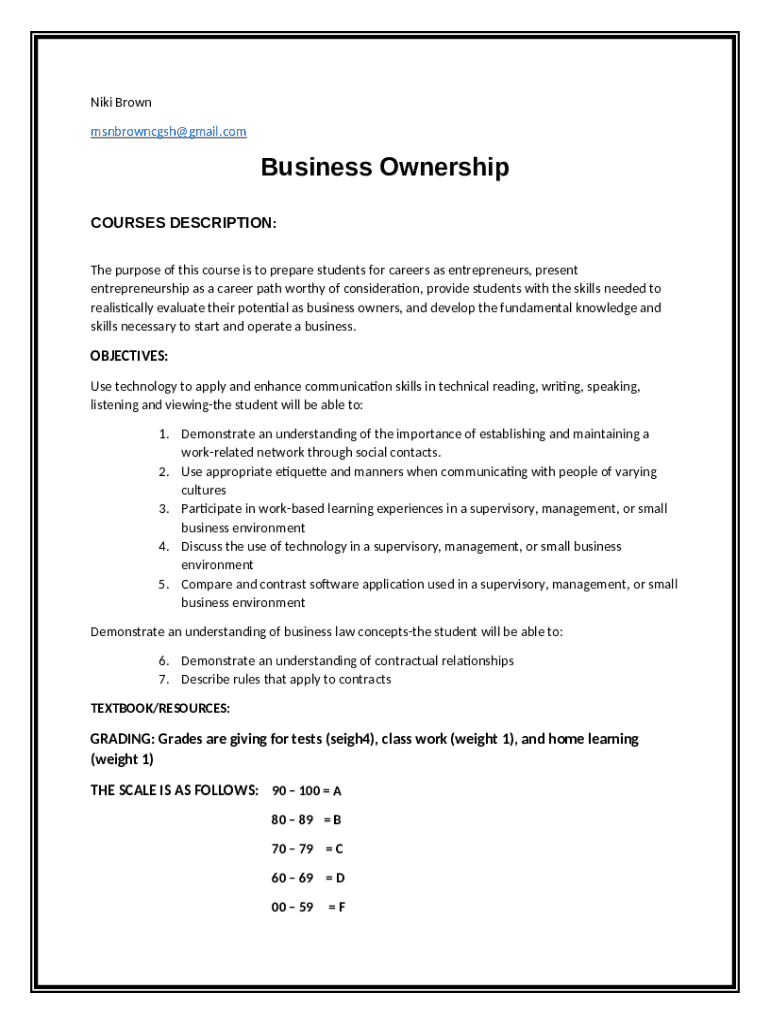 Niki Brown

msnbrowncgsh@gmail.com

Business Ownership

COURSES DESCRIPTION:

The purpose of this course is to prepare students for careers as entrepreneurs, present entrepreneurship as a career path worthy of consideration, provide students with the skills needed to realistically evaluate their potential as business owners, and develop the fundamental knowledge and skills necessary to start and operate a business.

OBJECTIVES:

Use technology to apply and enhance communication skills in technical reading, writing, speaking, listening and viewing-the student will be able to:

1. Demonstrate an understanding of the importance of establishing and maintaining a work-related network through social contacts.
2. Use appropriate etiquette and manners when communicating with people of varying cultures
3. Participate in work-based learning experiences in a supervisory, management, or small business environment
4. Discuss the use of technology in a supervisory, management, or small business environment
5. Compare and contrast software application used in a supervisory, management, or small business environment

Demonstrate an understanding of business law concepts-the student will be able to:

6. Demonstrate an understanding of contractual relationships
7. Describe rules that apply to contracts

TEXTBOOK/RESOURCES:

GRADING: Grades are giving for tests (seigh4), class work (weight 1), and home learning (weight 1)

THE SCALE IS AS FOLLOWS: 90 – 100 = A

80 – 89 = B

70 – 79 = C

60 – 69 = D

00 – 59 = F